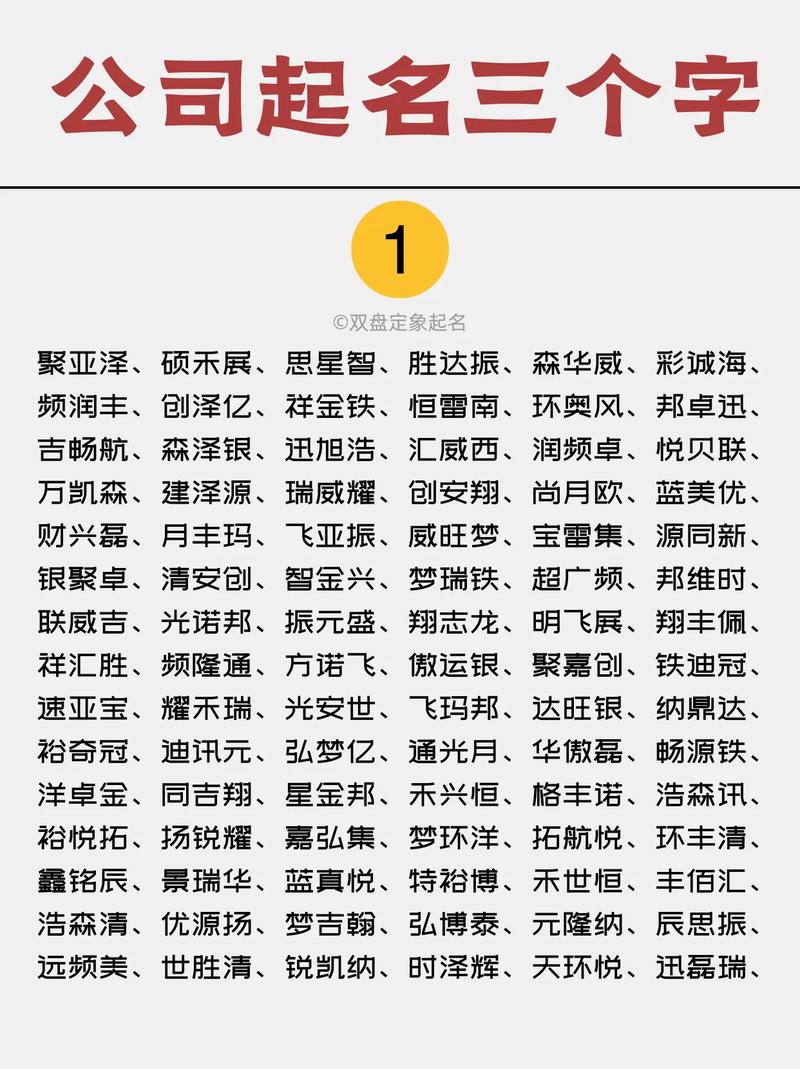 公司起名三个字

1

©双盘定象起名

聚亚泽、硕禾展、思星智、胜达振、森华威、彩诚海、频润丰、创泽亿、祥金铁、恒雷南、环奥风、邦卓迅、吉畅航、森泽银、迅旭浩、汇威西、润频卓、悦贝联、万凯森、建泽源、瑞威耀、创安翔、尚月欧、蓝美优、财兴磊、月丰玛、飞亚振、威旺梦、宝雷集、源同新、银聚卓、清安创、智金兴、梦瑞铁、超广频、邦维时、联威吉、光诺邦、振元盛、翔志龙、明飞展、翔丰佩、祥汇胜、频隆通、方诺飞、傲运银、聚嘉创、铁迪冠、速亚宝、耀禾瑞、光安世、飞玛邦、达旺银、纳鼎达、裕奇冠、迪讯元、弘梦亿、通光月、华傲磊、畅源铁、洋卓金、同吉翔、星金邦、禾兴恒、格丰诺、浩森讯、裕悦拓、扬锐耀、嘉弘集、梦环洋、拓航悦、环丰清、鑫铭辰、景瑞华、蓝真悦、特裕博、禾世恒、丰佰汇、浩森清、优源扬、梦吉翰、弘博泰、元隆纳、辰思振、远频美、世胜清、锐凯纳、时泽辉、天环悦、迅磊瑞、